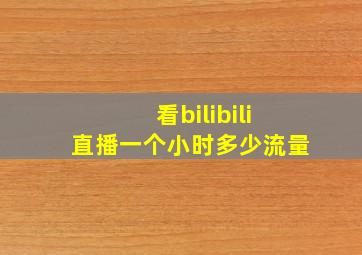 看bilibili
直播一个小时多少流量